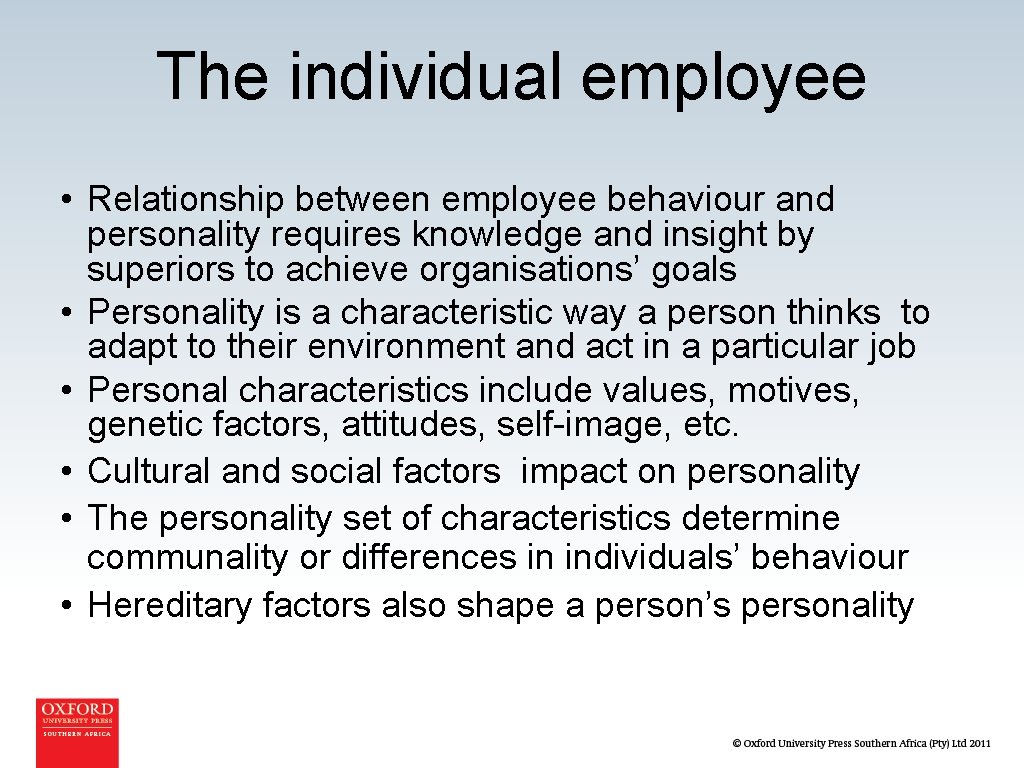 The individual employee

• Relationship between employee behaviour and personality requires knowledge and insight by superiors to achieve organisations' goals
• Personality is a characteristic way a person thinks to adapt to their environment and act in a particular job
• Personal characteristics include values, motives, genetic factors, attitudes, self-image, etc.
• Cultural and social factors impact on personality
• The personality set of characteristics determine communality or differences in individuals' behaviour
• Hereditary factors also shape a person's personality

OXFORD
UNIVERSITY PRESS
SOUTHERN AFRICA

© Oxford University Press Southern Africa (Pty) Ltd 2011